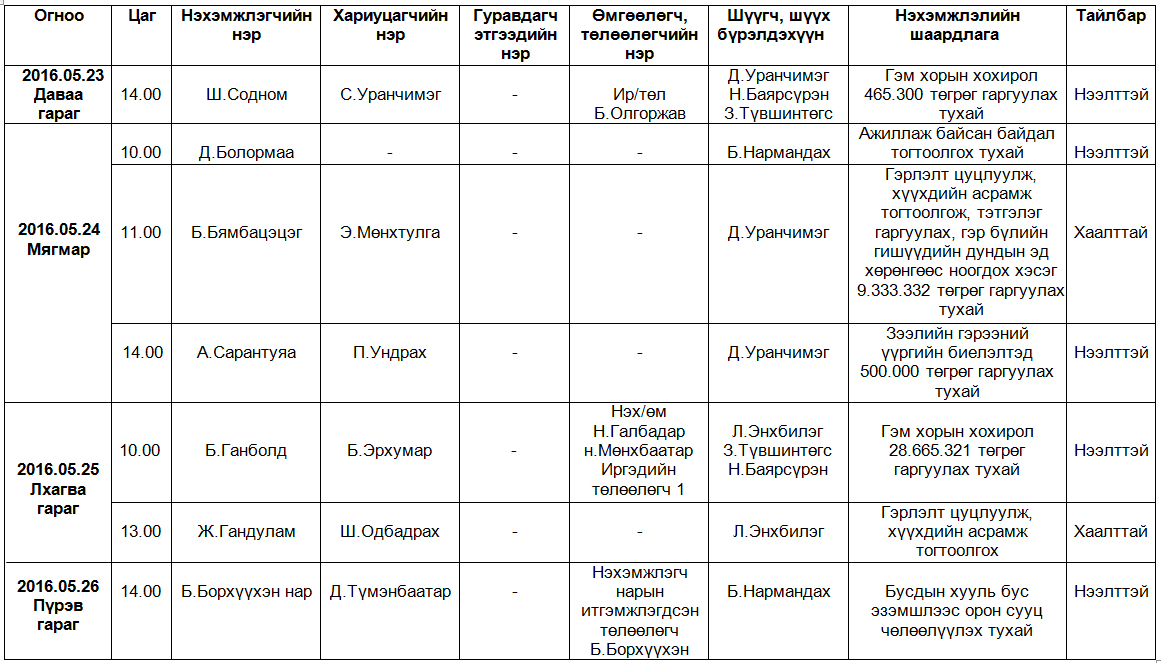 | Огноо | Цаг | Нэхэмжлэгчийн нэр | Хариуцагчийн нэр | Гуравдагч этгээдийн нэр | Өмгөөлөгч, төлөөлөгчийн нэр | Шүүгч, шүүх бүрэлдэхүүн | Нэхэмжлэлийн шаардлага | Тайлбар |
|---|---|---|---|---|---|---|---|---|
| 2016.05.23 Даваа гараг | 14.00 | Ш.Содном | С.Уранчимэг | - | Ир/төл Б.Олгоржав | Д.Уранчимэг Н.Баярсүрэн З.Түвшинтөгс | Гэм хорын хохирол 465.300 төгрөг гаргуулах тухай | Нээлттэй |
| 2016.05.24 Мягмар | 10.00 | Д.Болормаа | - | - | - | Б.Нармандах | Ажиллаж байсан байдал тогтоолгох тухай | Нээлттэй |
| | 11.00 | Б.Бямбацэцэг | Э.Мөнхтулга | - | - | Д.Уранчимэг | Гэрлэлт цуцлуулж, хүүхдийн асрамж тогтоолгож, тэтгэлэг гаргуулах, гэр бүлийн гишүүдийн дундын эд хөрөнгөөс ноогдох хэсэг 9.333.332 төгрөг гаргуулах тухай | Хаалттай |
| | 14.00 | А.Сарантуяа | П.Ундрах | - | - | Д.Уранчимэг | Зээлийн гэрээний үүргийн биелэлтэд 500.000 төгрөг гаргуулах тухай | Нээлттэй |
| 2016.05.25 Лхагва гараг | 10.00 | Б.Ганболд | Б.Эрхумар | - | Нэх/өм Н.Галбадар н.Мөнхбаатар Иргэдийн төлөөлөгч 1 | Л.Энхбилэг З.Түвшинтөгс Н.Баярсүрэн | Гэм хорын хохирол 28.665.321 төгрөг гаргуулах тухай | Нээлттэй |
| | 13.00 | Ж.Гандулам | Ш.Одбадрах | - | - | Л.Энхбилэг | Гэрлэлт цуцлуулж, хүүхдийн асрамж тогтоолгох | Хаалттай |
| 2016.05.26 Пүрэв гараг | 14.00 | Б.Борхүүхэн нар | Д.Түмэнбаатар | - | Нэхэмжлэгч нарын итгэмжлэгдсэн төлөөлөгч Б.Борхүүхэн | Б.Нармандах | Бусдын хууль бус эзэмшлээс орон сууц чөлөөлүүлэх тухай | Нээлттэй |